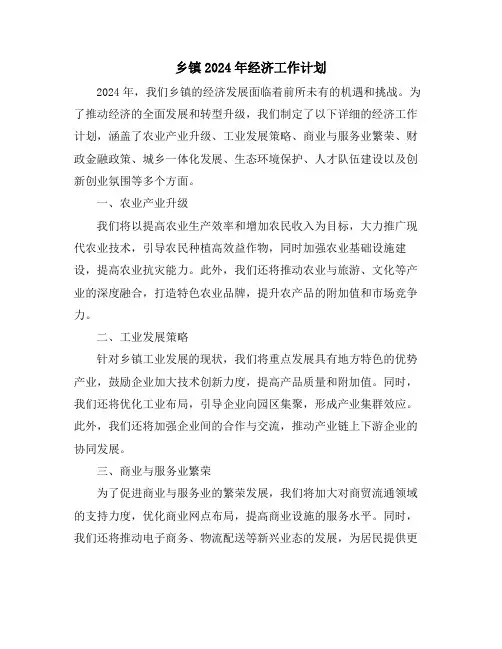 乡镇2024年经济工作计划

2024年，我们乡镇的经济发展面临着前所未有的机遇和挑战。为了推动经济的全面发展和转型升级，我们制定了以下详细的经济工作计划，涵盖了农业产业升级、工业发展策略、商业与服务业繁荣、财政金融政策、城乡一体化发展、生态环境保护、人才队伍建设以及创新创业氛围等多个方面。

一、农业产业升级

我们将以提高农业生产效率和增加农民收入为目标，大力推广现代农业技术，引导农民种植高效益作物，同时加强农业基础设施建设，提高农业抗灾能力。此外，我们还将推动农业与旅游、文化等产业的深度融合，打造特色农业品牌，提升农产品的附加值和市场竞争力。

二、工业发展策略

针对乡镇工业发展的现状，我们将重点发展具有地方特色的优势产业，鼓励企业加大技术创新力度，提高产品质量和附加值。同时，我们还将优化工业布局，引导企业向园区集聚，形成产业集群效应。此外，我们还将加强企业间的合作与交流，推动产业链上下游企业的协同发展。

三、商业与服务业繁荣

为了促进商业与服务业的繁荣发展，我们将加大对商贸流通领域的支持力度，优化商业网点布局，提高商业设施的服务水平。同时，我们还将推动电子商务、物流配送等新兴业态的发展，为居民提供更